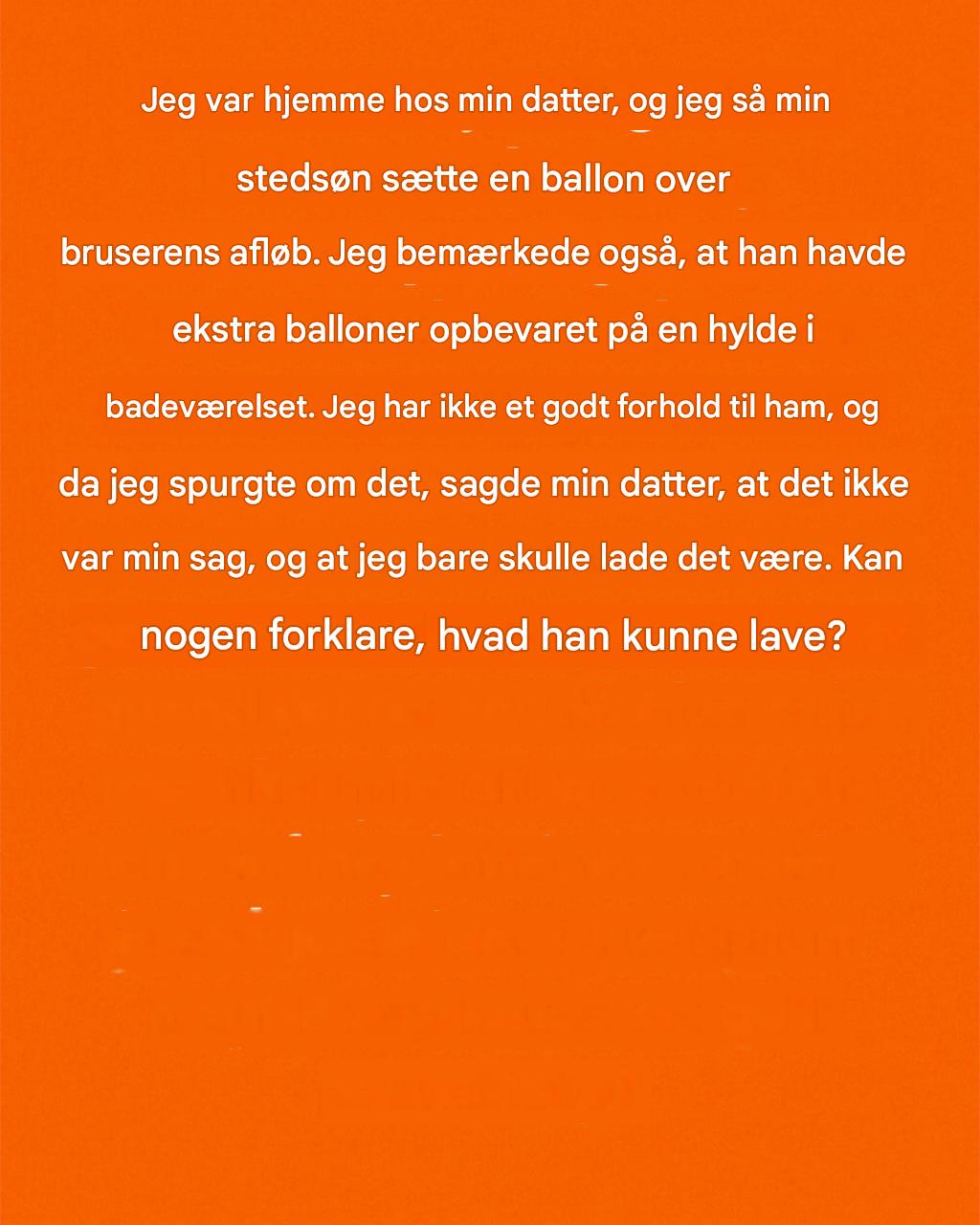 Jeg var hjemme hos min datter, og jeg så min stedsøn sætte en ballon over bruserens afløb. Jeg bemærkede også, at han havde ekstra balloner opbevaret på en hylde i badeværelset. Jeg har ikke et godt forhold til ham, og da jeg spurgte om det, sagde min datter, at det ikke var min sag, og at jeg bare skulle lade det være. Kan nogen forklare, hvad han kunne lave?